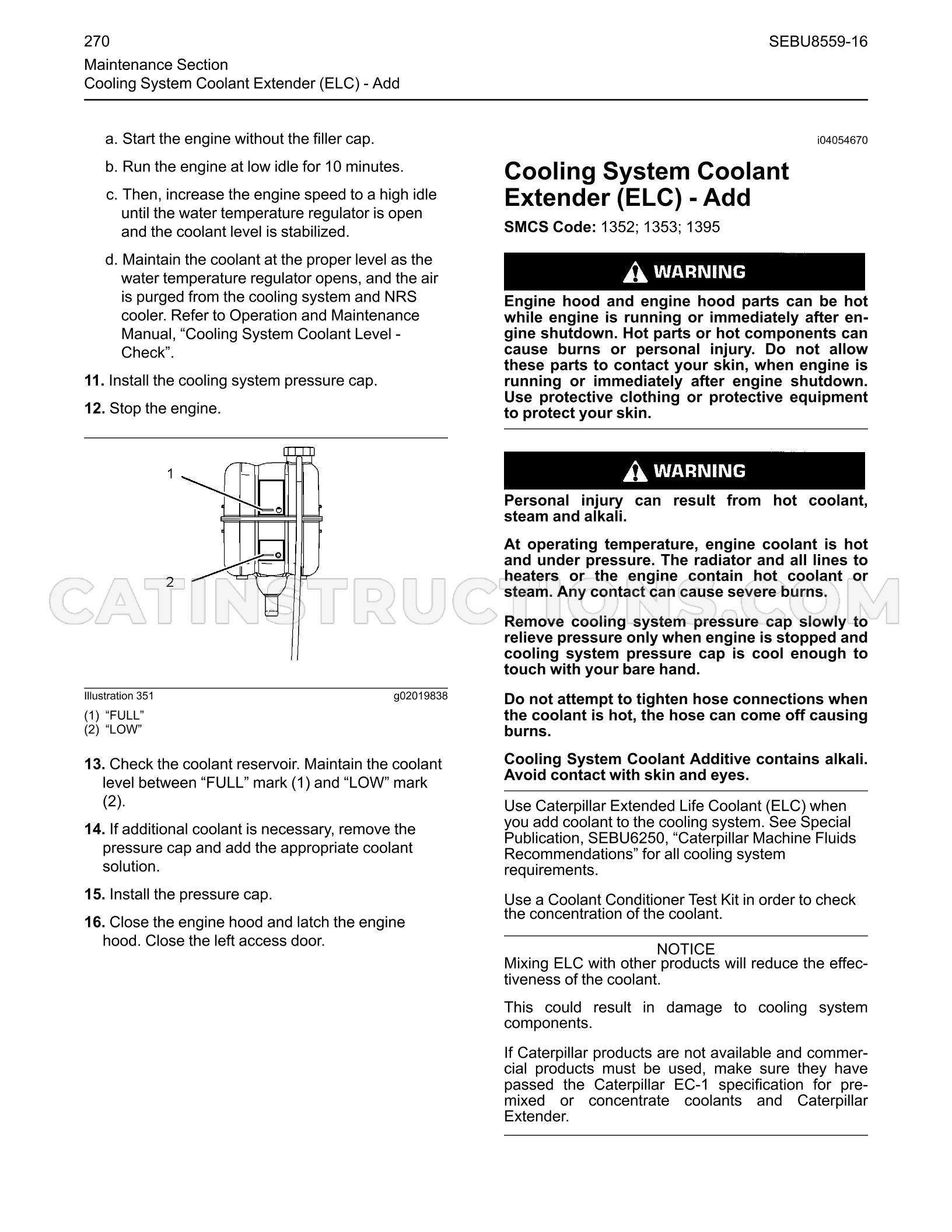 270
SEBU8559-16
Maintenance Section
Cooling System Coolant Extender (ELC) - Add

a. Start the engine without the filler cap.

b. Run the engine at low idle for 10 minutes.

c. Then, increase the engine speed to a high idle until the water temperature regulator is open and the coolant level is stabilized.

d. Maintain the coolant at the proper level as the water temperature regulator opens, and the air is purged from the cooling system and NRS cooler. Refer to Operation and Maintenance Manual, "Cooling System Coolant Level - Check".

11. Install the cooling system pressure cap.

12. Stop the engine.

1
2

Illustration 351 g02019838
(1) "FULL"
(2) "LOW"

13. Check the coolant reservoir. Maintain the coolant level between "FULL" mark (1) and "LOW" mark (2).

14. If additional coolant is necessary, remove the pressure cap and add the appropriate coolant solution.

15. Install the pressure cap.

16. Close the engine hood and latch the engine hood. Close the left access door.

i04054670

Cooling System Coolant Extender (ELC) - Add

SMCS Code: 1352; 1353; 1395

WARNING

Engine hood and engine hood parts can be hot while engine is running or immediately after engine shutdown. Hot parts or hot components can cause burns or personal injury. Do not allow these parts to contact your skin, when engine is running or immediately after engine shutdown. Use protective clothing or protective equipment to protect your skin.

WARNING

Personal injury can result from hot coolant, steam and alkali.

At operating temperature, engine coolant is hot and under pressure. The radiator and all lines to heaters or the engine contain hot coolant or steam. Any contact can cause severe burns.

Remove cooling system pressure cap slowly to relieve pressure only when engine is stopped and cooling system pressure cap is cool enough to touch with your bare hand.

Do not attempt to tighten hose connections when the coolant is hot, the hose can come off causing burns.

Cooling System Coolant Additive contains alkali. Avoid contact with skin and eyes.

Use Caterpillar Extended Life Coolant (ELC) when you add coolant to the cooling system. See Special Publication, SEBU6250, "Caterpillar Machine Fluids Recommendations" for all cooling system requirements.

Use a Coolant Conditioner Test Kit in order to check the concentration of the coolant.

NOTICE
Mixing ELC with other products will reduce the effectiveness of the coolant.

This could result in damage to cooling system components.

If Caterpillar products are not available and commercial products must be used, make sure they have passed the Caterpillar EC-1 specification for premixed or concentrate coolants and Caterpillar Extender.

CATINSTRUCTIONS.COM